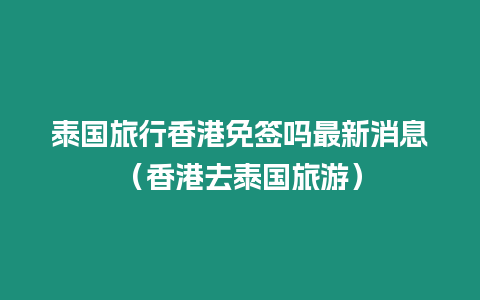 泰国旅行香港免签吗最新消息（香港去泰国旅游）